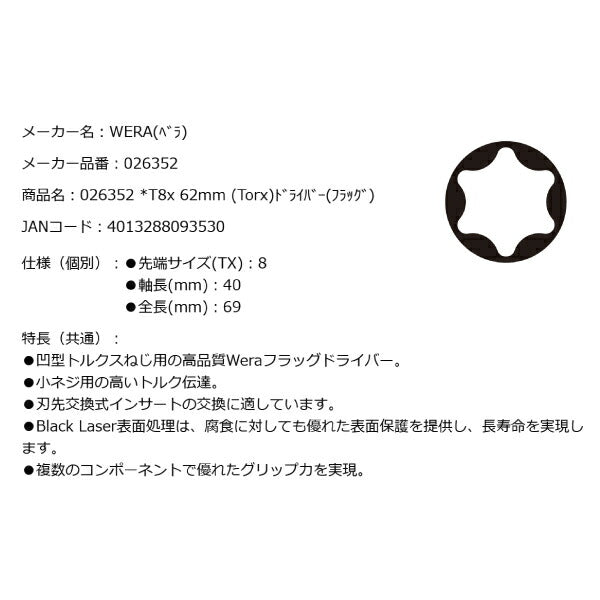 メーカー名：WERA(ﾍﾞﾗ)

メーカー品番：026352

商品名：026352 *T8x 62mm (Torx)ﾄﾞﾗｲﾊﾞｰ(ﾌﾗｯｸﾞ)

JANコード：4013288093530

仕様（個別）：●先端サイズ(TX)：8
●軸長(mm)：40
●全長(mm)：69

特長（共通）：
●凹型トルクスねじ用の高品質Weraフラッグドライバー。
●小ネジ用の高いトルク伝達。
●刃先交換式インサートの交換に適しています。
●Black Laser表面処理は、腐食に対しても優れた表面保護を提供し、長寿命を実現します。
●複数のコンポーネントで優れたグリップ力を実現。